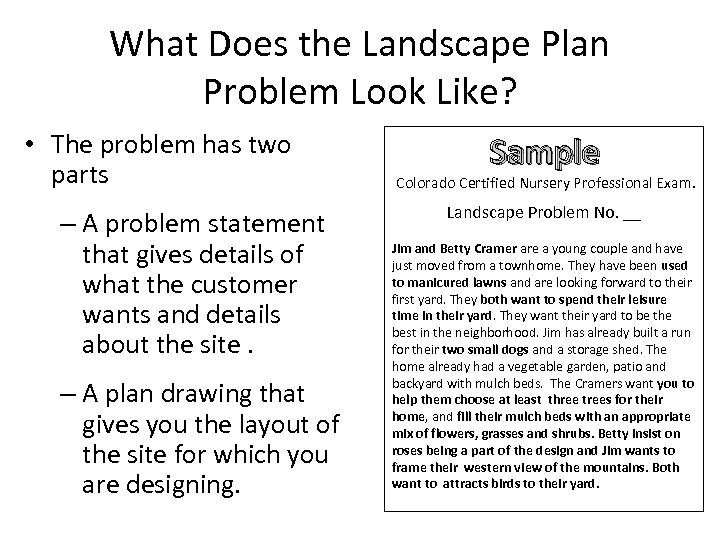 What Does the Landscape Plan Problem Look Like?

• The problem has two parts

– A problem statement that gives details of what the customer wants and details about the site .

– A plan drawing that gives you the layout of the site for which you are designing.

Sample

Colorado Certified Nursery Professional Exam.

Landscape Problem No. __

Jim and Betty Cramer are a young couple and have just moved from a townhome. They have been used to manicured lawns and are looking forward to their first yard. They both want to spend their leisure time in their yard. They want their yard to be the best in the neighborhood. Jim has already built a run for their two small dogs and a storage shed. The home already had a vegetable garden, patio and backyard with mulch beds. The Cramers want you to help them choose at least three trees for their home, and fill their mulch beds with an appropriate mix of flowers, grasses and shrubs. Betty insist on roses being a part of the design and Jim wants to frame their western view of the mountains. Both want to attracts birds to their yard.